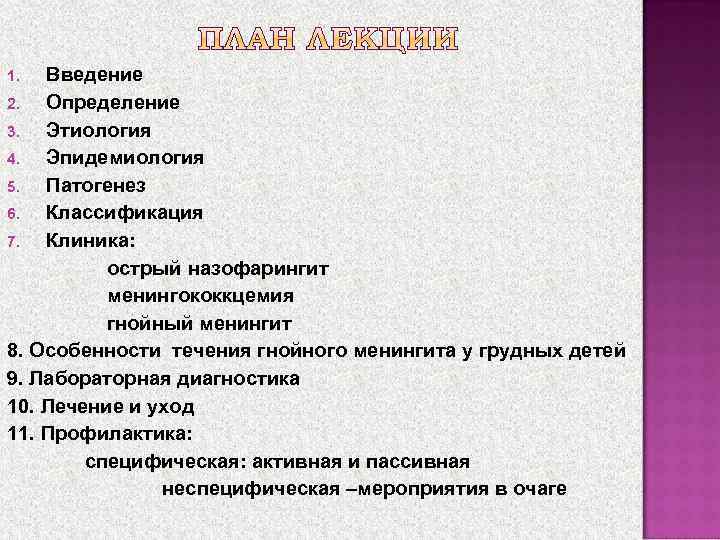 ПЛАН ЛЕКЦИИ

1. Введение
2. Определение
3. Этиология
4. Эпидемиология
5. Патогенез
6. Классификация
7. Клиника:

острый назофарингит
менингококкцемия
гнойный менингит

8. Особенности течения гнойного менингита у грудных детей
9. Лабораторная диагностика
10. Лечение и уход
11. Профилактика:

специфическая: активная и пассивная
неспецифическая –мероприятия в очаге